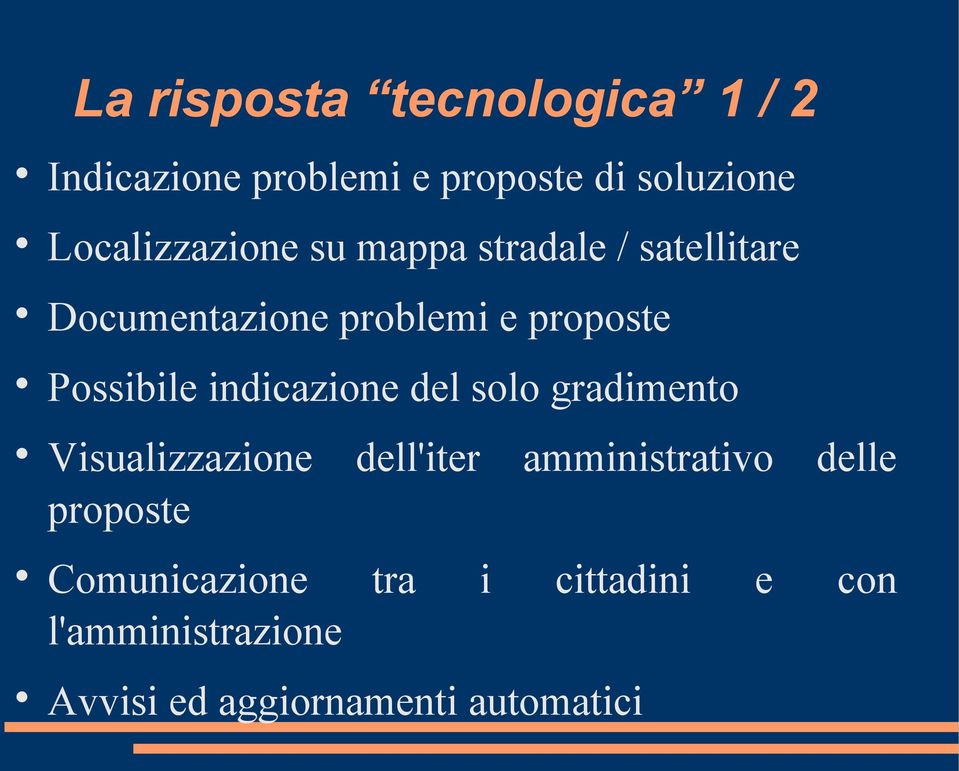 La risposta “tecnologica” 1 / 2

• Indicazione problemi e proposte di soluzione

• Localizzazione su mappa stradale / satellitare

• Documentazione problemi e proposte

• Possibile indicazione del solo gradimento

• Visualizzazione dell'iter amministrativo delle proposte

• Comunicazione tra i cittadini e con l'amministrazione

• Avvisi ed aggiornamenti automatici